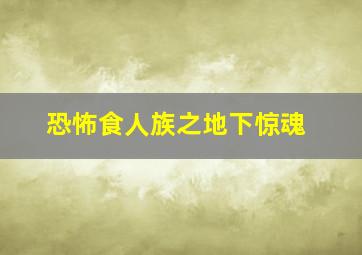 恐怖食人族之地下惊魂